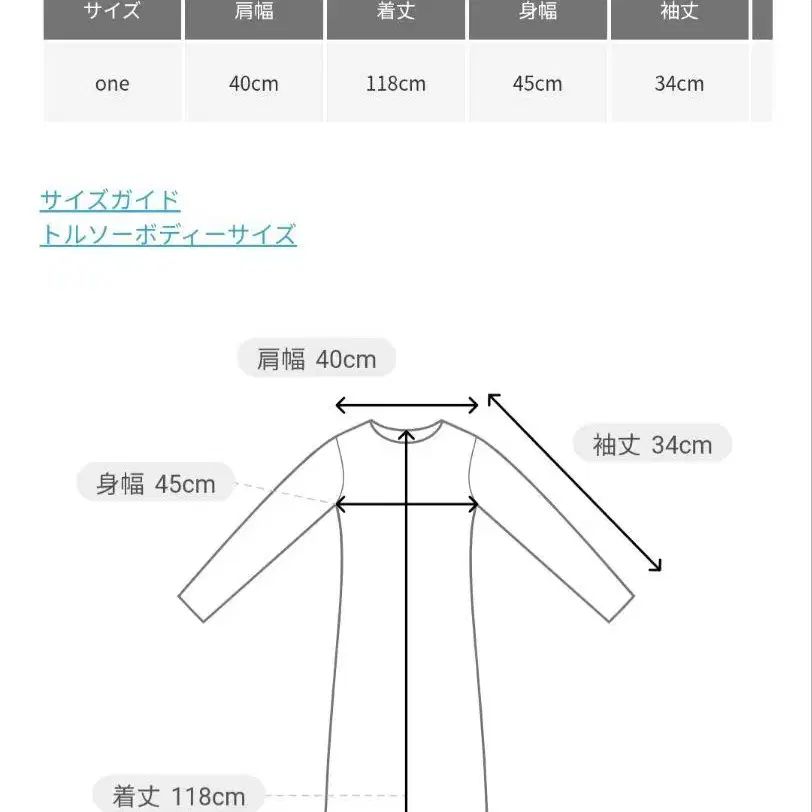 | サイズ | 肩幅 | 着丈 | 身幅 | 袖丈 |
|---|---|---|---|---|
| one | 40cm | 118cm | 45cm | 34cm |

サイズガイド
トルソーボディーサイズ

肩幅 40cm
袖丈 34cm
身幅 45cm
着丈 118cm